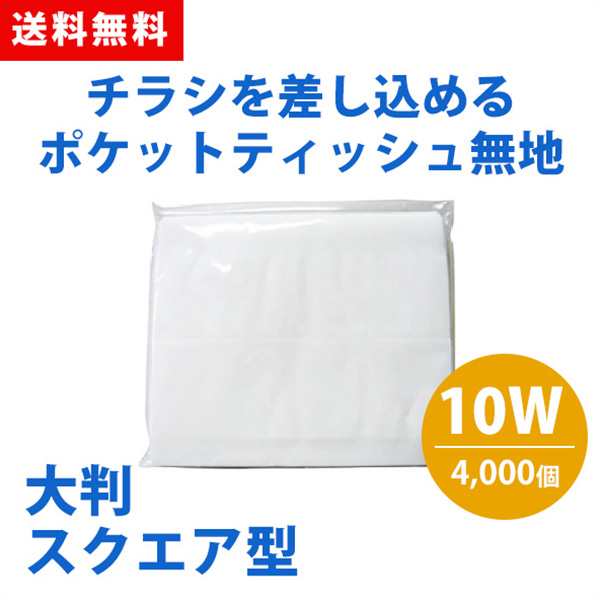 送料無料

チラシを差し込める
ポケットティッシュ無地

10W
4,000個

大判
スクエア型